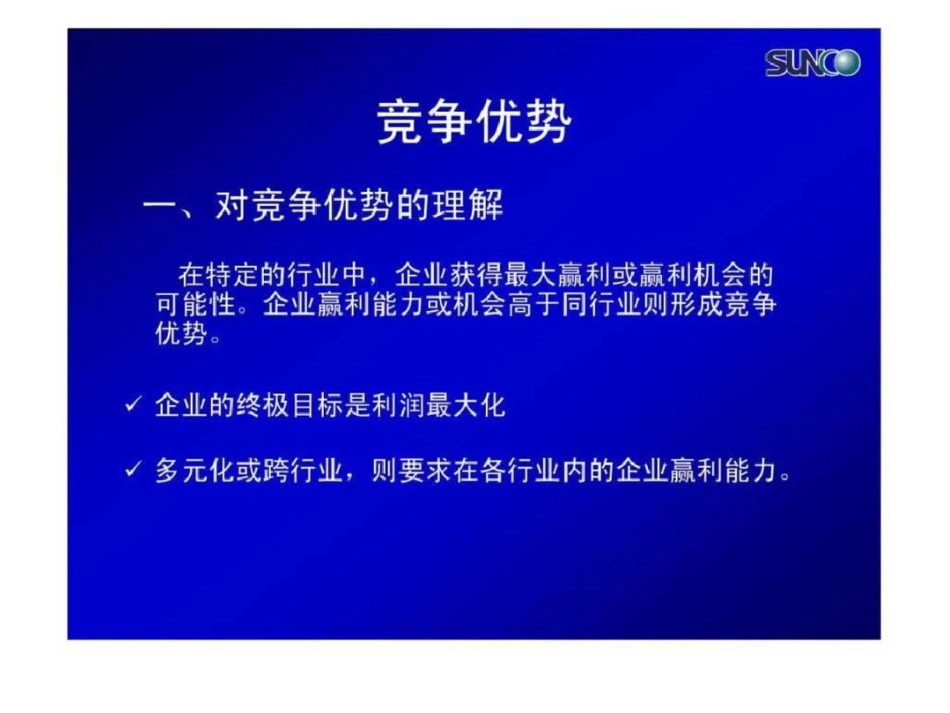 SUNCO

竞争优势

一、对竞争优势的理解

在特定的行业中，企业获得最大赢利或赢利机会的可能性。企业赢利能力或机会高于同行业则形成竞争优势。

✓ 企业的终极目标是利润最大化

✓ 多元化或跨行业，则要求在各行业内的企业赢利能力。